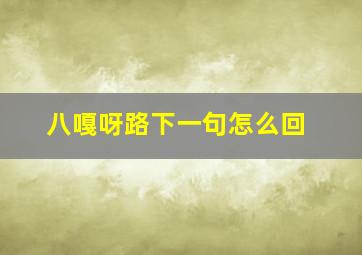 八嘎呀路下一句怎么回